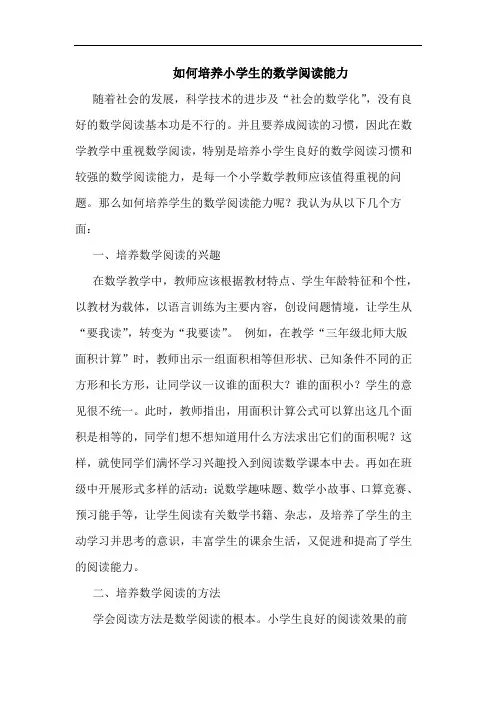 如何培养小学生的数学阅读能力

随着社会的发展，科学技术的进步及“社会的数学化”，没有良好的数学阅读基本功是不行的。并且要养成阅读的习惯，因此在数学教学中重视数学阅读，特别是培养小学生良好的数学阅读习惯和较强的数学阅读能力，是每一个小学数学教师应该值得重视的问题。那么如何培养学生的数学阅读能力呢？我认为从以下几个方面：

一、培养数学阅读的兴趣

在数学教学中，教师应该根据教材特点、学生年龄特征和个性，以教材为载体，以语言训练为主要内容，创设问题情境，让学生从“要我读”，转变为“我要读”。 例如，在教学“三年级北师大版面积计算”时，教师出示一组面积相等但形状、已知条件不同的正方形和长方形，让同学议一议谁的面积大？谁的面积小？学生的意见很不统一。此时，教师指出，用面积计算公式可以算出这几个面积是相等的，同学们想不想知道用什么方法求出它们的面积呢？这样，就使同学们满怀学习兴趣投入到阅读数学课本中去。再如在班级中开展形式多样的活动：说数学趣味题、数学小故事、口算竞赛、预习能手等，让学生阅读有关数学书籍、杂志，及培养了学生的主动学习并思考的意识，丰富学生的课余生活，又促进和提高了学生的阅读能力。

二、培养数学阅读的方法

学会阅读方法是数学阅读的根本。小学生良好的阅读效果的前